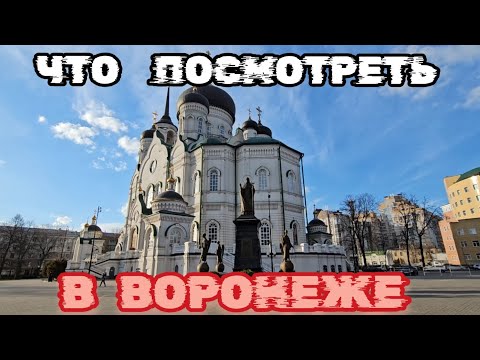 ЧТО ПОСМОТРЕТЬ

В ВОРОНЕЖЕ